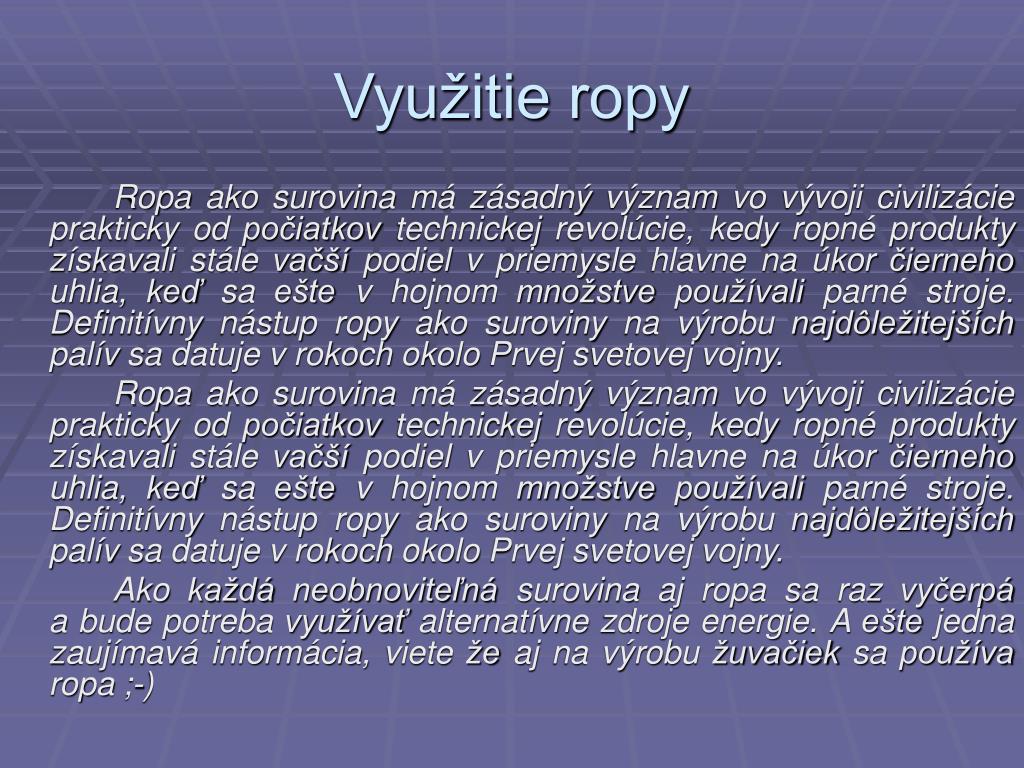 Využitie ropy

Ropa ako surovina má zásadný význam vo vývoji civilizácie prakticky od počiatkov technickej revolúcie, kedy ropné produkty získavali stále vačší podiel v priemysle hlavne na úkor čierneho uhlia, keď sa ešte v hojnom množstve používali parné stroje. Definitívny nástup ropy ako suroviny na výrobu najdôležitejších palív sa datuje v rokoch okolo Prvej svetovej vojny.

Ropa ako surovina má zásadný význam vo vývoji civilizácie prakticky od počiatkov technickej revolúcie, kedy ropné produkty získavali stále vačší podiel v priemysle hlavne na úkor čierneho uhlia, keď sa ešte v hojnom množstve používali parné stroje. Definitívny nástup ropy ako suroviny na výrobu najdôležitejších palív sa datuje v rokoch okolo Prvej svetovej vojny.

Ako každá neobnoviteľná surovina aj ropa sa raz vyčerpá a bude potreba využívať alternatívne zdroje energie. A ešte jedna zaujímavá informácia, viete že aj na výrobu žuvačiek sa používa ropa ;-)